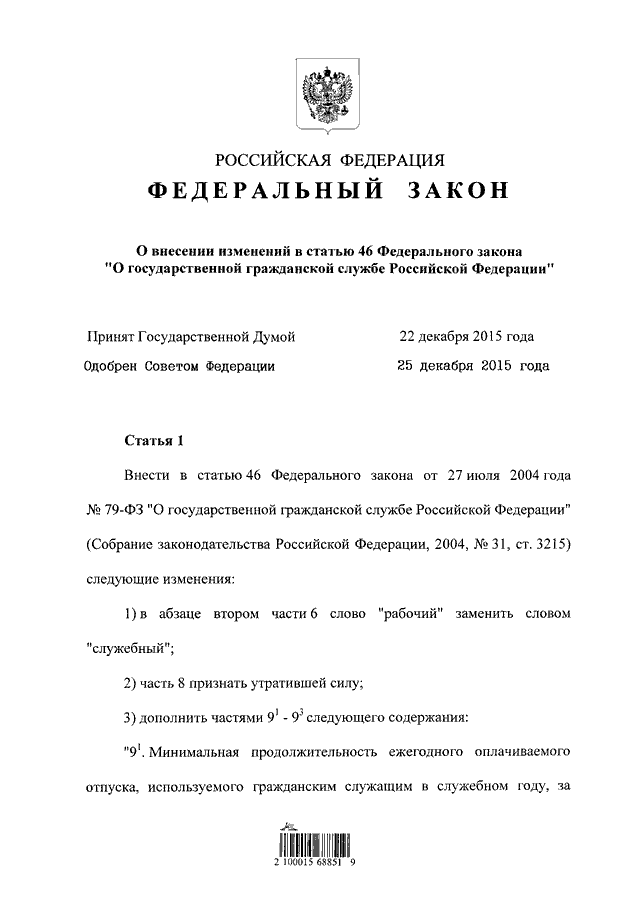 РОССИЙСКАЯ ФЕДЕРАЦИЯ

ФЕДЕРАЛЬНЫЙ ЗАКОН

О внесении изменений в статью 46 Федерального закона "О государственной гражданской службе Российской Федерации"

Принят Государственной Думой 22 декабря 2015 года

Одобрен Советом Федерации 25 декабря 2015 года

Статья 1

Внести в статью 46 Федерального закона от 27 июля 2004 года № 79-ФЗ "О государственной гражданской службе Российской Федерации" (Собрание законодательства Российской Федерации, 2004, № 31, ст. 3215) следующие изменения:

1) в абзаце втором части 6 слово "рабочий" заменить словом "служебный";

2) часть 8 признать утратившей силу;

3) дополнить частями $9^1$ - $9^3$ следующего содержания:

"$9^1$. Минимальная продолжительность ежегодного оплачиваемого отпуска, используемого гражданским служащим в служебном году, за

2 100015 68851 9